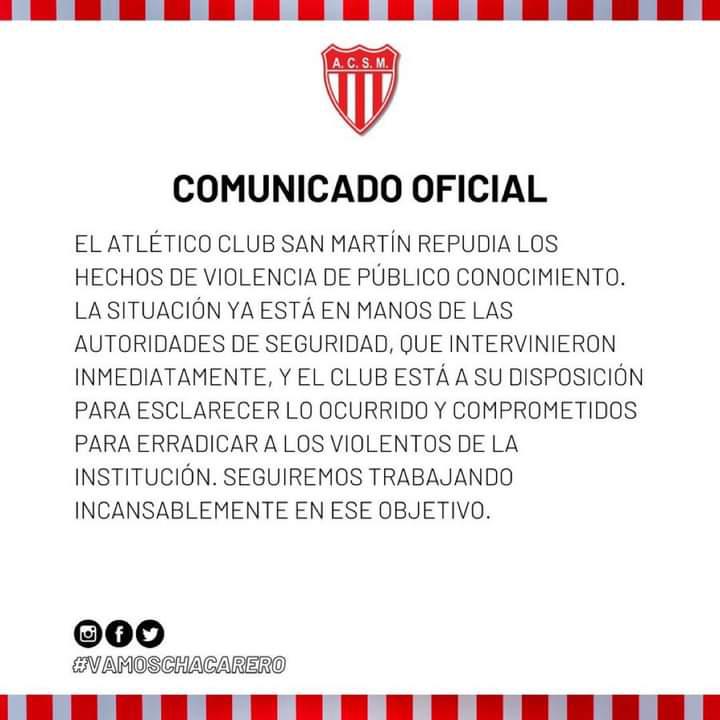 A.C.S.M.

COMUNICADO OFICIAL

EL ATLÉTICO CLUB SAN MARTÍN REPUDIA LOS HECHOS DE VIOLENCIA DE PÚBLICO CONOCIMIENTO. LA SITUACIÓN YA ESTÁ EN MANOS DE LAS AUTORIDADES DE SEGURIDAD, QUE INTERVINIERON INMEDIATAMENTE, Y EL CLUB ESTÁ A SU DISPOSICIÓN PARA ESCLARECER LO OCURRIDO Y COMPROMETIDOS PARA ERRADICAR A LOS VIOLENTOS DE LA INSTITUCIÓN. SEGUIREMOS TRABAJANDO INCANSABLEMENTE EN ESE OBJETIVO.

#VAMOSCHACARERO